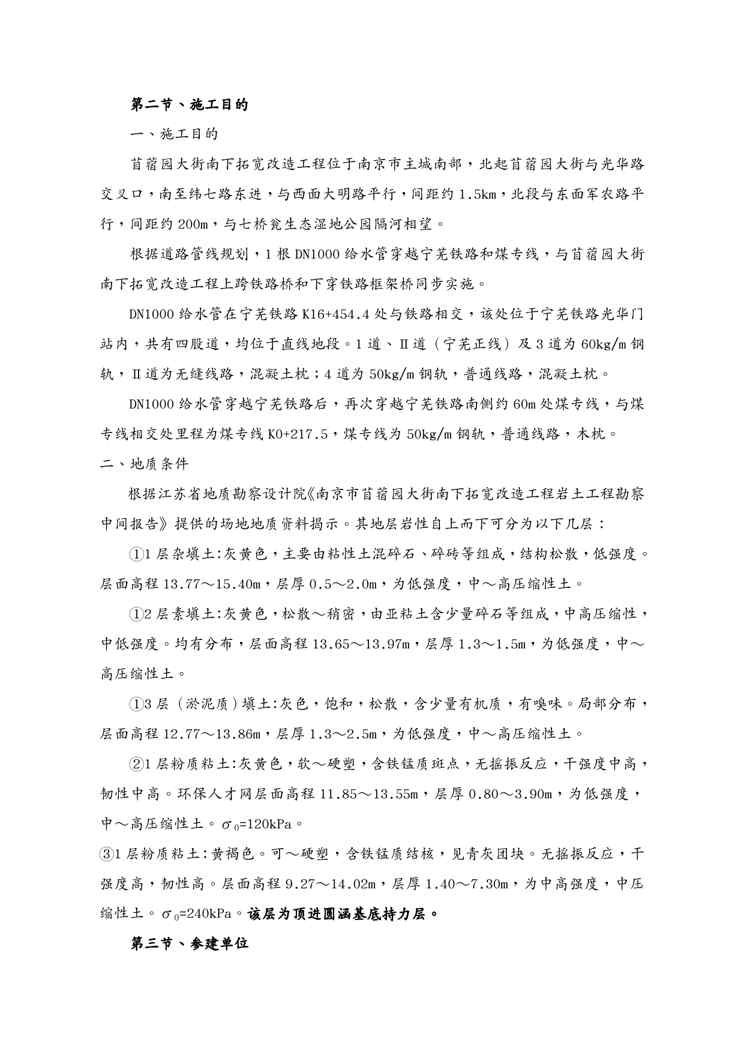 第二节、施工目的

一、施工目的

苜蓿园大街南下拓宽改造工程位于南京市主城南部，北起苜蓿园大街与光华路交叉口，南至纬七路东进，与西面大明路平行，间距约 1.5km，北段与东面军农路平行，间距约 200m，与七桥瓮生态湿地公园隔河相望。

根据道路管线规划，1 根 DN1000 给水管穿越宁芜铁路和煤专线，与苜蓿园大街南下拓宽改造工程上跨铁路桥和下穿铁路框架桥同步实施。

DN1000 给水管在宁芜铁路 K16+454.4 处与铁路相交，该处位于宁芜铁路光华门站内，共有四股道，均位于直线地段。1 道、Ⅱ道（宁芜正线）及 3 道为 60kg/m 钢轨，Ⅱ道为无缝线路，混凝土枕；4 道为 50kg/m 钢轨，普通线路，混凝土枕。

DN1000 给水管穿越宁芜铁路后，再次穿越宁芜铁路南侧约 60m 处煤专线，与煤专线相交处里程为煤专线 K0+217.5，煤专线为 50kg/m 钢轨，普通线路，木枕。

二、地质条件

根据江苏省地质勘察设计院《南京市苜蓿园大街南下拓宽改造工程岩土工程勘察中间报告》提供的场地地质资料揭示。其地层岩性自上而下可分为以下几层：

①1 层杂填土：灰黄色，主要由粘性土混碎石、碎砖等组成，结构松散，低强度。层面高程 13.77～15.40m，层厚 0.5～2.0m，为低强度，中～高压缩性土。

①2 层素填土：灰黄色，松散～稍密，由亚粘土含少量碎石等组成，中高压缩性，中低强度。均有分布，层面高程 13.65～13.97m，层厚 1.3～1.5m，为低强度，中～高压缩性土。

①3 层（淤泥质）填土：灰色，饱和，松散，含少量有机质，有嗅味。局部分布，层面高程 12.77～13.86m，层厚 1.3～2.5m，为低强度，中～高压缩性土。

②1 层粉质粘土：灰黄色，软～硬塑，含铁锰质斑点，无摇振反应，干强度中高，韧性中高。环保人才网层面高程 11.85～13.55m，层厚 0.80～3.90m，为低强度，中～高压缩性土。$\sigma_0$=120kPa。

③1 层粉质粘土：黄褐色。可～硬塑，含铁锰质结核，见青灰团块。无摇振反应，干强度高，韧性高。层面高程 9.27～14.02m，层厚 1.40～7.30m，为中高强度，中压缩性土。$\sigma_0$=240kPa。该层为顶进圆涵基底持力层。

第三节、参建单位